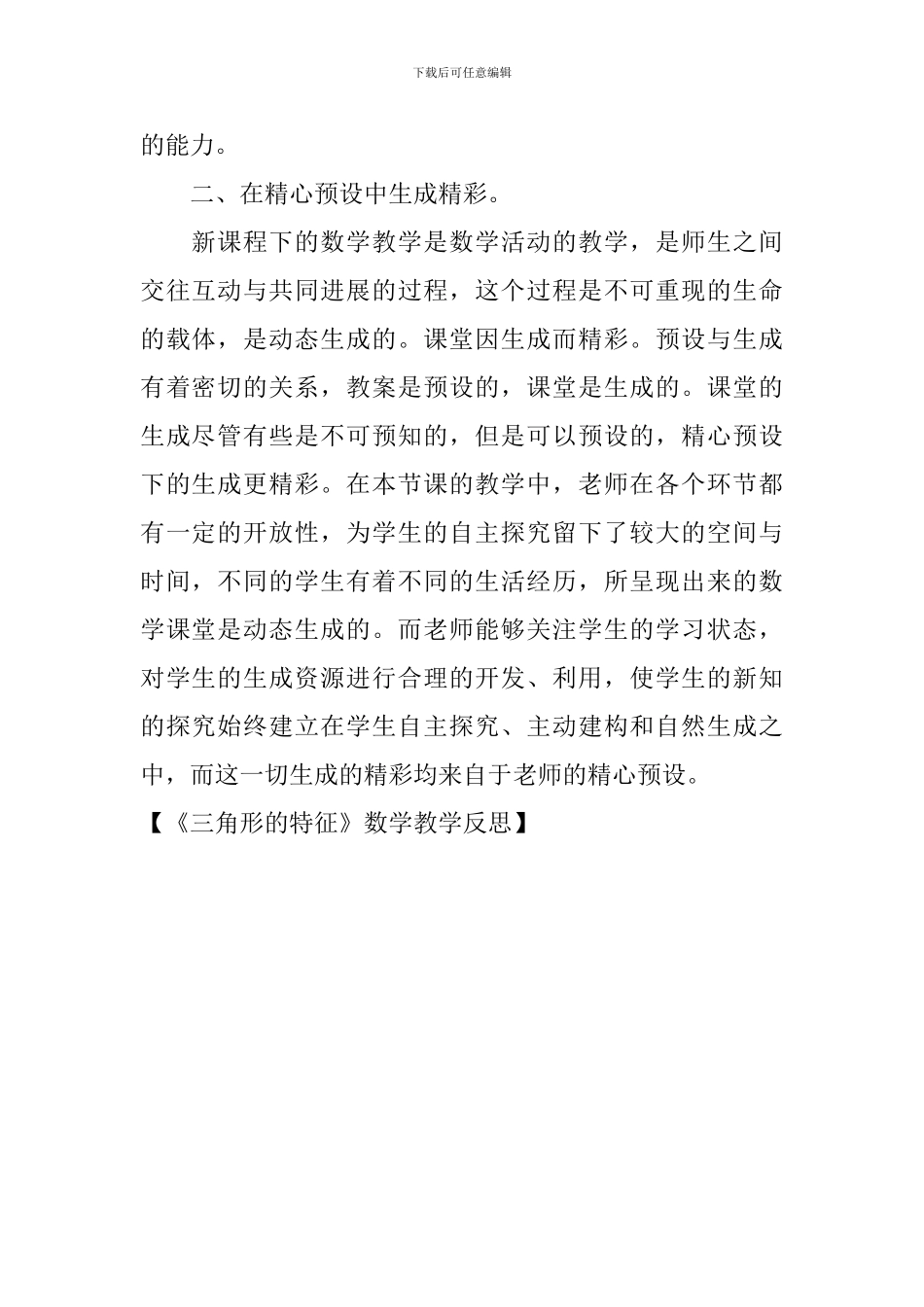 下载后可任意编辑

的能力。

二、在精心预设中生成精彩。

新课程下的数学教学是数学活动的教学，是师生之间交往互动与共同进展的过程，这个过程是不可重现的生命的载体，是动态生成的。课堂因生成而精彩。预设与生成有着密切的关系，教案是预设的，课堂是生成的。课堂的生成尽管有些是不可预知的，但是可以预设的，精心预设下的生成更精彩。在本节课的教学中，老师在各个环节都有一定的开放性，为学生的自主探究留下了较大的空间与时间，不同的学生有着不同的生活经历，所呈现出来的数学课堂是动态生成的。而老师能够关注学生的学习状态，对学生的生成资源进行合理的开发、利用，使学生的新知的探究始终建立在学生自主探究、主动建构和自然生成之中，而这一切生成的精彩均来自于老师的精心预设。

【《三角形的特征》数学教学反思】